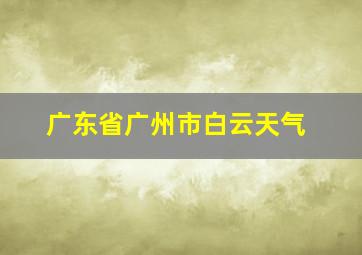 广东省广州市白云天气